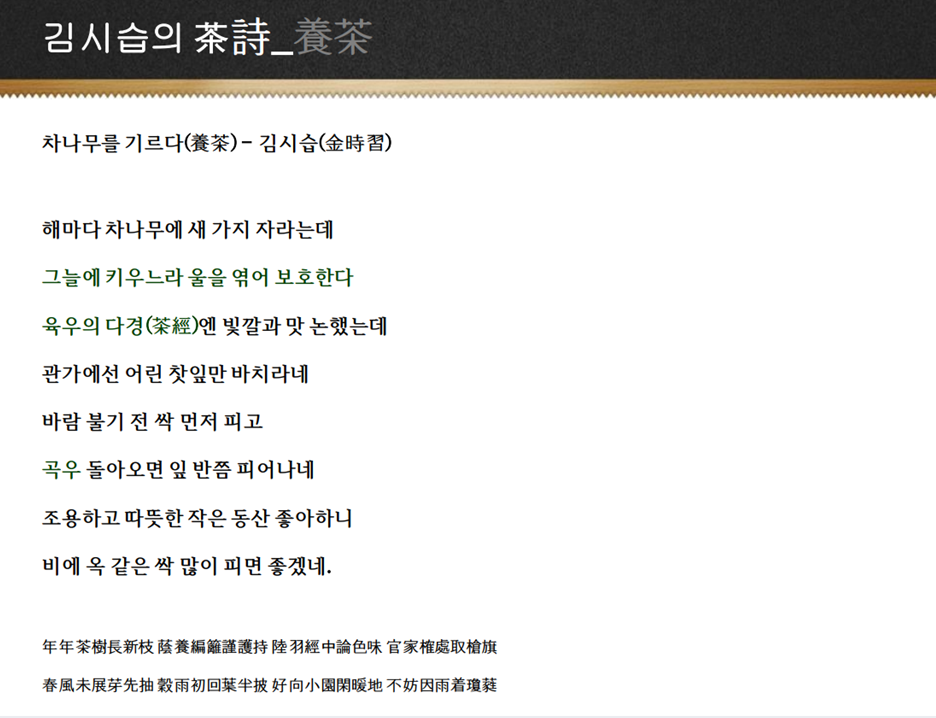 김시습의 茶詩_養茶

차나무를 기르다(養茶) - 김시습(金時習)

해마다 차나무에 새 가지 자라는데

그늘에 키우느라 울을 엮어 보호한다

육우의 다경(茶經)엔 빛깔과 맛 논했는데

관가에선 어린 찻잎만 바치라네

바람 불기 전 싹 먼저 피고

곡우 돌아오면 잎 반쯤 피어나네

조용하고 따뜻한 작은 동산 좋아하니

비에 옥 같은 싹 많이 피면 좋겠네.

年年茶樹長新枝 蔭養編籬謹護持 陸羽經中論色味 官家榷處取槍旗

春風未展芽先抽 穀雨初回葉半披 好向小園閑暖地 不妨因雨着瓊蕤